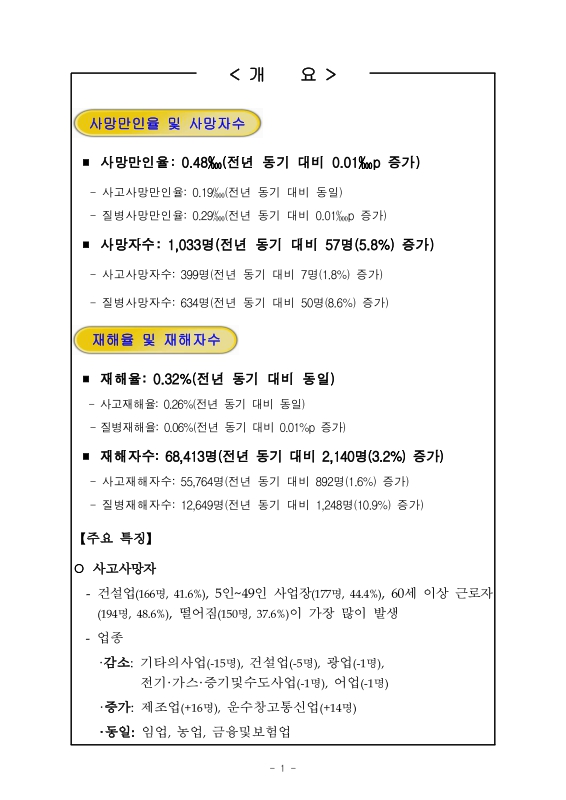 < 개 요 >

사망만인율 및 사망자수

■ 사망만인율: 0.48‱(전년 동기 대비 0.01‱p 증가)

- 사고사망만인율: 0.19‱(전년 동기 대비 동일)

- 질병사망만인율: 0.29‱(전년 동기 대비 0.01‱p 증가)

■ 사망자수: 1,033명(전년 동기 대비 57명(5.8%) 증가)

- 사고사망자수: 399명(전년 동기 대비 7명(1.8%) 증가)

- 질병사망자수: 634명(전년 동기 대비 50명(8.6%) 증가)

재해율 및 재해자수

■ 재해율: 0.32%(전년 동기 대비 동일)

- 사고재해율: 0.26%(전년 동기 대비 동일)

- 질병재해율: 0.06%(전년 동기 대비 0.01%p 증가)

■ 재해자수: 68,413명(전년 동기 대비 2,140명(3.2%) 증가)

- 사고재해자수: 55,764명(전년 동기 대비 892명(1.6%) 증가)

- 질병재해자수: 12,649명(전년 동기 대비 1,248명(10.9%) 증가)

【주요 특징】

○ 사고사망자

- 건설업(166명, 41.6%), 5인~49인 사업장(177명, 44.4%), 60세 이상 근로자(194명, 48.6%), 떨어짐(150명, 37.6%)이 가장 많이 발생

- 업종

·감소: 기타의사업(-15명), 건설업(-5명), 광업(-1명), 전기·가스·증기및수도사업(-1명), 어업(-1명)

·증가: 제조업(+16명), 운수창고통신업(+14명)

·동일: 임업, 농업, 금융및보험업

- 1 -